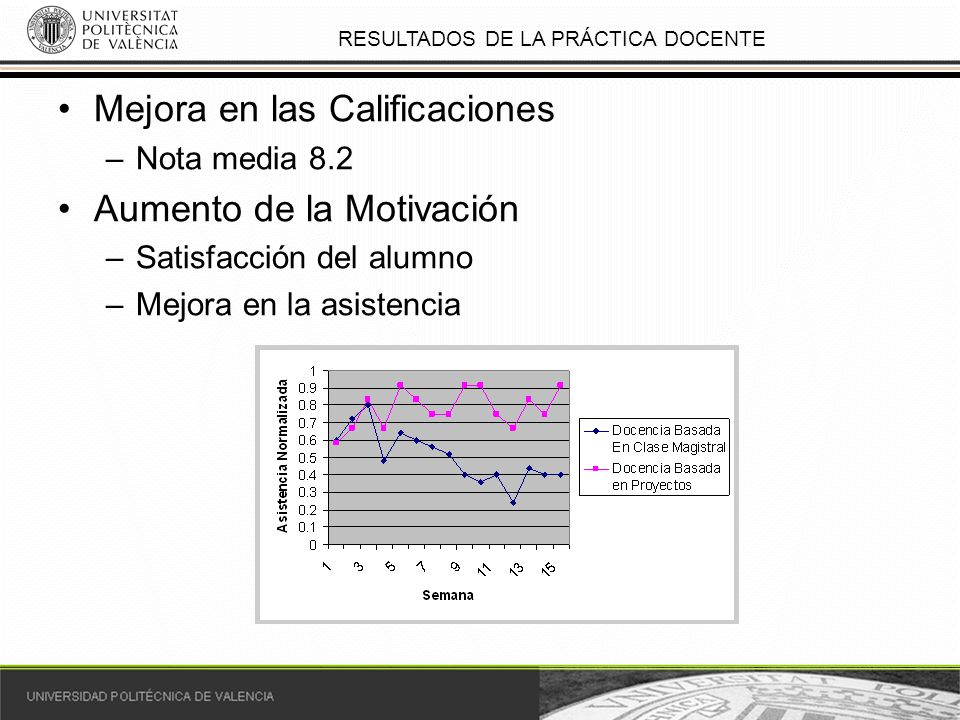 UNIVERSITAT POLITÈCNICA DE VALÈNCIA

RESULTADOS DE LA PRÁCTICA DOCENTE

• Mejora en las Calificaciones
– Nota media 8.2
• Aumento de la Motivación
– Satisfacción del alumno
– Mejora en la asistencia

Asistencia Normalizada
1
0.9
0.8
0.7
0.6
0.5
0.4
0.3
0.2
0.1
0
1 3 5 7 9 11 13 15
Semana

Docencia Basada En Clase Magistral
Docencia Basada en Proyectos

UNIVERSIDAD POLITÉCNICA DE VALENCIA